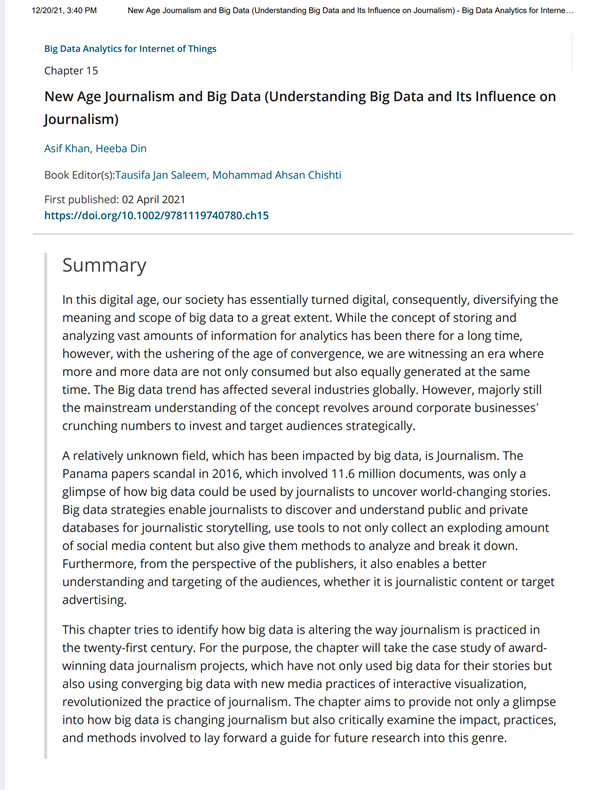 12/20/21, 3:40 PM New Age Journalism and Big Data (Understanding Big Data and Its Influence on Journalism) - Big Data Analytics for Interne...

Big Data Analytics for Internet of Things

Chapter 15

New Age Journalism and Big Data (Understanding Big Data and Its Influence on Journalism)

Asif Khan, Heeba Din

Book Editor(s):Tausifa Jan Saleem, Mohammad Ahsan Chishti

First published: 02 April 2021
https://doi.org/10.1002/9781119740780.ch15

Summary

In this digital age, our society has essentially turned digital, consequently, diversifying the meaning and scope of big data to a great extent. While the concept of storing and analyzing vast amounts of information for analytics has been there for a long time, however, with the ushering of the age of convergence, we are witnessing an era where more and more data are not only consumed but also equally generated at the same time. The Big data trend has affected several industries globally. However, majorly still the mainstream understanding of the concept revolves around corporate businesses' crunching numbers to invest and target audiences strategically.

A relatively unknown field, which has been impacted by big data, is Journalism. The Panama papers scandal in 2016, which involved 11.6 million documents, was only a glimpse of how big data could be used by journalists to uncover world-changing stories. Big data strategies enable journalists to discover and understand public and private databases for journalistic storytelling, use tools to not only collect an exploding amount of social media content but also give them methods to analyze and break it down. Furthermore, from the perspective of the publishers, it also enables a better understanding and targeting of the audiences, whether it is journalistic content or target advertising.

This chapter tries to identify how big data is altering the way journalism is practiced in the twenty-first century. For the purpose, the chapter will take the case study of award-winning data journalism projects, which have not only used big data for their stories but also using converging big data with new media practices of interactive visualization, revolutionized the practice of journalism. The chapter aims to provide not only a glimpse into how big data is changing journalism but also critically examine the impact, practices, and methods involved to lay forward a guide for future research into this genre.